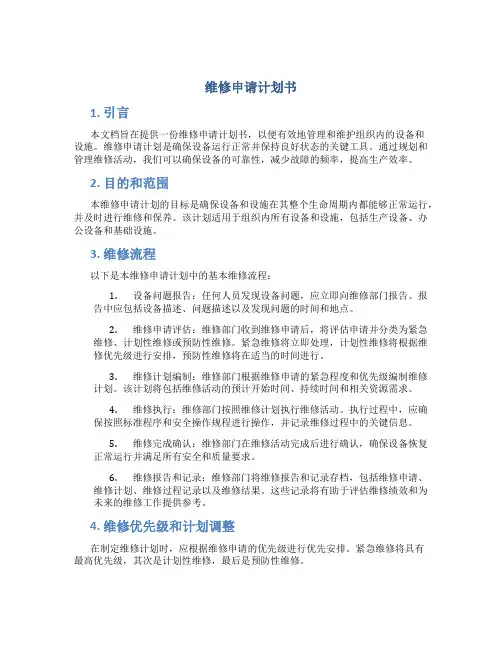 维修申请计划书

1. 引言

本文档旨在提供一份维修申请计划书，以便有效地管理和维护组织内的设备和设施。维修申请计划是确保设备运行正常并保持良好状态的关键工具。通过规划和管理维修活动，我们可以确保设备的可靠性，减少故障的频率，提高生产效率。

2. 目的和范围

本维修申请计划的目标是确保设备和设施在其整个生命周期内都能够正常运行，并及时进行维修和保养。该计划适用于组织内所有设备和设施，包括生产设备、办公设备和基础设施。

3. 维修流程

以下是本维修申请计划中的基本维修流程：

1. 设备问题报告：任何人员发现设备问题，应立即向维修部门报告。报告中应包括设备描述、问题描述以及发现问题的时间和地点。

2. 维修申请评估：维修部门收到维修申请后，将评估申请并分类为紧急维修、计划性维修或预防性维修。紧急维修将立即处理，计划性维修将根据维修优先级进行安排，预防性维修将在适当的时间进行。

3. 维修计划编制：维修部门根据维修申请的紧急程度和优先级编制维修计划。该计划将包括维修活动的预计开始时间、持续时间和相关资源需求。

4. 维修执行：维修部门按照维修计划执行维修活动。执行过程中，应确保按照标准程序和安全操作规程进行操作，并记录维修过程中的关键信息。

5. 维修完成确认：维修部门在维修活动完成后进行确认，确保设备恢复正常运行并满足所有安全和质量要求。

6. 维修报告和记录：维修部门将维修报告和记录存档，包括维修申请、维修计划、维修过程记录以及维修结果。这些记录将有助于评估维修绩效和为未来的维修工作提供参考。

4. 维修优先级和计划调整

在制定维修计划时，应根据维修申请的优先级进行优先安排。紧急维修将具有最高优先级，其次是计划性维修，最后是预防性维修。